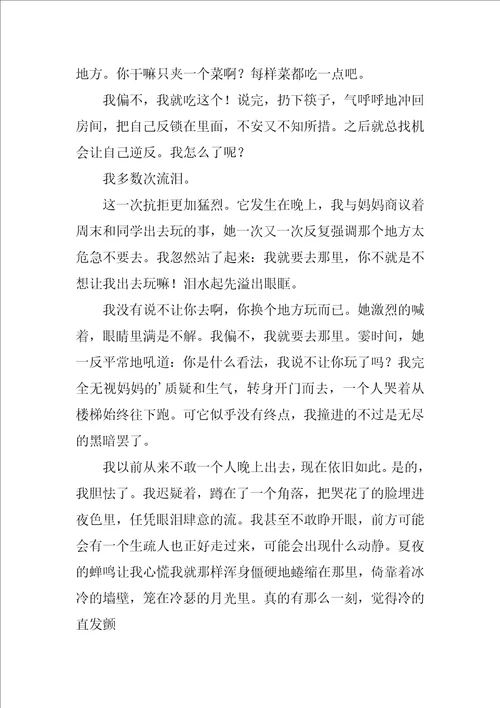 地方。你干嘛只夹一个菜啊？每样菜都吃一点吧。

我偏不，我就吃这个！说完，扔下筷子，气呼呼地冲回房间，把自己反锁在里面，不安又不知所措。之后就总找机会让自己逆反。我怎么了呢？

我多数次流泪。

这一次抗拒更加猛烈。它发生在晚上，我与妈妈商议着周末和同学出去玩的事，她一次又一次反复强调那个地方太危急不要去。我忽然站了起来：我就要去那里，你不就是不想让我出去玩嘛！泪水起先溢出眼眶。

我没有说不让你去啊，你换个地方玩而已。她激烈的喊着，眼睛里满是不解。我偏不，我就要去那里。霎时间，她一反平常地吼道：你是什么看法，我说不让你玩了吗？我完全无视妈妈的’质疑和生气，转身开门而去，一个人哭着从楼梯始终往下跑。可它似乎没有终点，我撞进的不过是无尽的黑暗罢了。

我以前从来不敢一个人晚上出去，现在依旧如此。是的，我胆怯了。我迟疑着，蹲在了一个角落，把哭花了的脸埋进夜色里，任凭眼泪肆意的流。我甚至不敢睁开眼，前方可能会有一个生疏人也正好走过来，可能会出现什么动静。夏夜的蝉鸣让我心慌我就那样浑身僵硬地蜷缩在那里，倚靠着冰冷的墙壁，笼在冷瑟的月光里。真的有那么一刻，觉得冷的直发颤